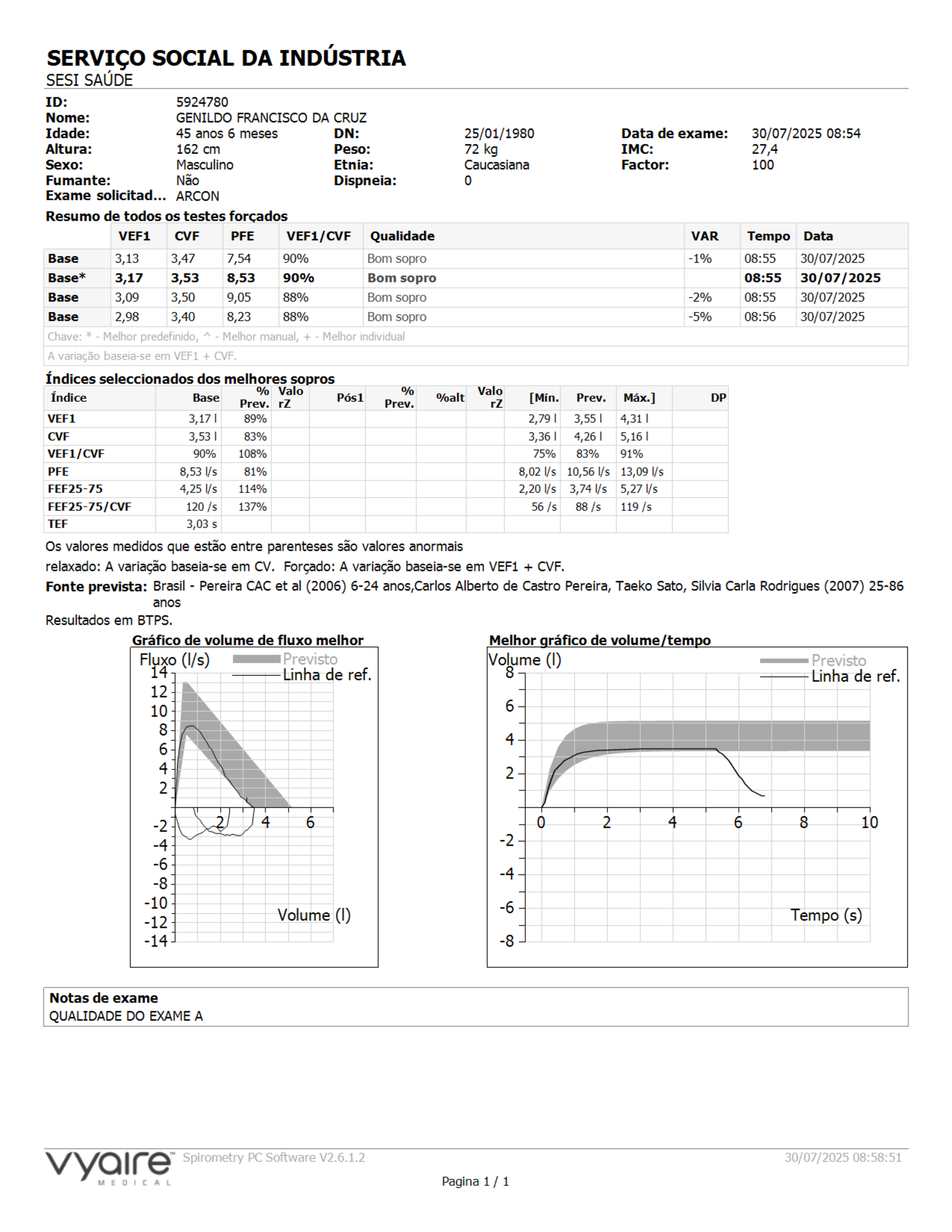 SERVIÇO SOCIAL DA INDÚSTRIA
SESI SAÚDE

ID: 5924780
Nome: GENILDO FRANCISCO DA CRUZ
Idade: 45 anos 6 meses
DN: 25/01/1980
Data de exame: 30/07/2025 08:54
Altura: 162 cm
Peso: 72 kg
IMC: 27,4
Sexo: Masculino
Etnia: Caucasiana
Factor: 100
Fumante: Não
Dispneia: 0
Exame solicitad... ARCON

Resumo de todos os testes forçados

| | VEF1 | CVF | PFE | VEF1/CVF | Qualidade | VAR | Tempo | Data |
|---|---|---|---|---|---|---|---|---|
| Base | 3,13 | 3,47 | 7,54 | 90% | Bom sopro | -1% | 08:55 | 30/07/2025 |
| Base* | 3,17 | 3,53 | 8,53 | 90% | Bom sopro | | 08:55 | 30/07/2025 |
| Base | 3,09 | 3,50 | 9,05 | 88% | Bom sopro | -2% | 08:55 | 30/07/2025 |
| Base | 2,98 | 3,40 | 8,23 | 88% | Bom sopro | -5% | 08:56 | 30/07/2025 |

Chave: * - Melhor predefinido, ^ - Melhor manual, + - Melhor individual
A variação baseia-se em VEF1 + CVF.

Índices seleccionados dos melhores sopros

| Índice | Base | % Prev. | Valo rZ | Pós1 | % Prev. | %alt | Valo rZ | [Mín. | Prev. | Máx.] | DP |
|---|---|---|---|---|---|---|---|---|---|---|---|
| VEF1 | 3,17 l | 89% | | | | | | 2,79 l | 3,55 l | 4,31 l | |
| CVF | 3,53 l | 83% | | | | | | 3,36 l | 4,26 l | 5,16 l | |
| VEF1/CVF | 90% | 108% | | | | | | 75% | 83% | 91% | |
| PFE | 8,53 l/s | 81% | | | | | | 8,02 l/s | 10,56 l/s | 13,09 l/s | |
| FEF25-75 | 4,25 l/s | 114% | | | | | | 2,20 l/s | 3,74 l/s | 5,27 l/s | |
| FEF25-75/CVF | 120 /s | 137% | | | | | | 56 /s | 88 /s | 119 /s | |
| TEF | 3,03 s | | | | | | | | | | |

Os valores medidos que estão entre parenteses são valores anormais
relaxado: A variação baseia-se em CV. Forçado: A variação baseia-se em VEF1 + CVF.
Fonte prevista: Brasil - Pereira CAC et al (2006) 6-24 anos,Carlos Alberto de Castro Pereira, Taeko Sato, Silvia Carla Rodrigues (2007) 25-86 anos
Resultados em BTPS.

Gráfico de volume de fluxo melhor
Fluxo (l/s)
Previsto
Linha de ref.
14 12 10 8 6 4 2 -2 -4 -6 -8 -10 -12 -14
2 4 6
Volume (l)

Melhor gráfico de volume/tempo
Volume (l)
Previsto
Linha de ref.
8 6 4 2 -2 -4 -6 -8
0 2 4 6 8 10
Tempo (s)

Notas de exame
QUALIDADE DO EXAME A

vyaire MEDICAL
Spirometry PC Software V2.6.1.2
30/07/2025 08:58:51
Pagina 1 / 1